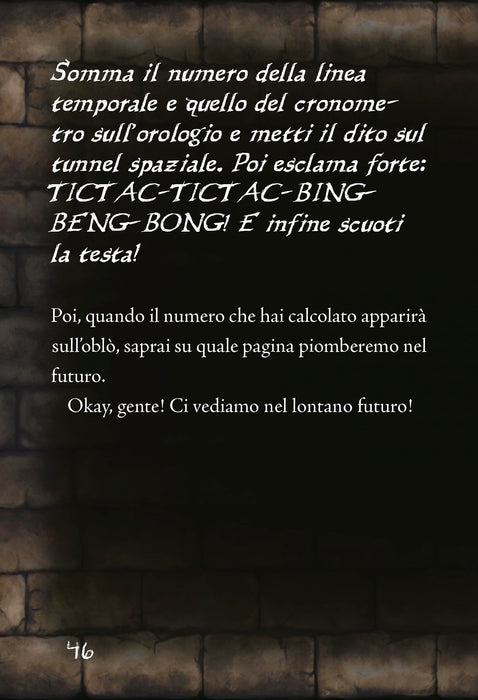 Somma il numero della linea temporale e quello del cronometro sull'orologio e metti il dito sul tunnel spaziale. Poi esclama forte: TICTAC-TICTAC-BING-BENG-BONG! E infine scuoti la testa!

Poi, quando il numero che hai calcolato apparirà sull'oblò, saprai su quale pagina piomberemo nel futuro.

Okay, gente! Ci vediamo nel lontano futuro!

46